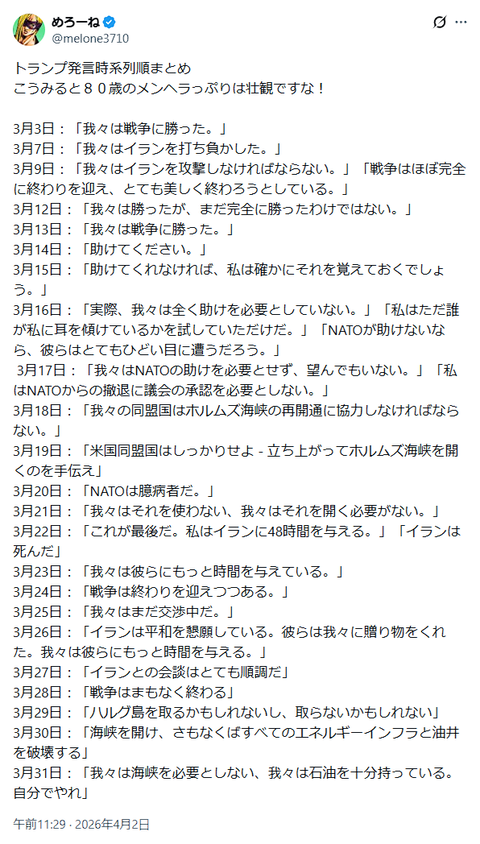 めろーね
@melone3710

トランプ発言時系列順まとめ
こうみると８０歳のメンヘラっぷりは壮観ですな！

3月3日：「我々は戦争に勝った。」
3月7日：「我々はイランを打ち負かした。」
3月9日：「我々はイランを攻撃しなければならない。」「戦争はほぼ完全に終わりを迎え、とても美しく終わろうとしている。」
3月12日：「我々は勝ったが、まだ完全に勝ったわけではない。」
3月13日：「我々は戦争に勝った。」
3月14日：「助けてください。」
3月15日：「助けてくれなければ、私は確かにそれを覚えておくでしょう。」
3月16日：「実際、我々は全く助けを必要としていない。」「私はただ誰が私に耳を傾けているかを試していただけだ。」「NATOが助けないなら、彼らはとてもひどい目に遭うだろう。」
3月17日：「我々はNATOの助けを必要とせず、望んでもいない。」「私はNATOからの撤退に議会の承認を必要としない。」
3月18日：「我々の同盟国はホルムズ海峡の再開通に協力しなければならない。」
3月19日：「米国同盟国はしっかりせよ - 立ち上がってホルムズ海峡を開くのを手伝え」
3月20日：「NATOは臆病者だ。」
3月21日：「我々はそれを使わない、我々はそれを開く必要がない。」
3月22日：「これが最後だ。私はイランに48時間を与える。」「イランは死んだ」
3月23日：「我々は彼らにもっと時間を与えている。」
3月24日：「戦争は終わりを迎えつつある。」
3月25日：「我々はまだ交渉中だ。」
3月26日：「イランは平和を懇願している。彼らは我々に贈り物をくれた。我々は彼らにもっと時間を与える。」
3月27日：「イランとの会談はとても順調だ」
3月28日：「戦争はまもなく終わる」
3月29日：「ハルグ島を取るかもしれないし、取らないかもしれない」
3月30日：「海峡を開け、さもなくばすべてのエネルギーインフラと油井を破壊する」
3月31日：「我々は海峡を必要としない、我々は石油を十分持っている。自分でやれ」

午前11:29 · 2026年4月2日